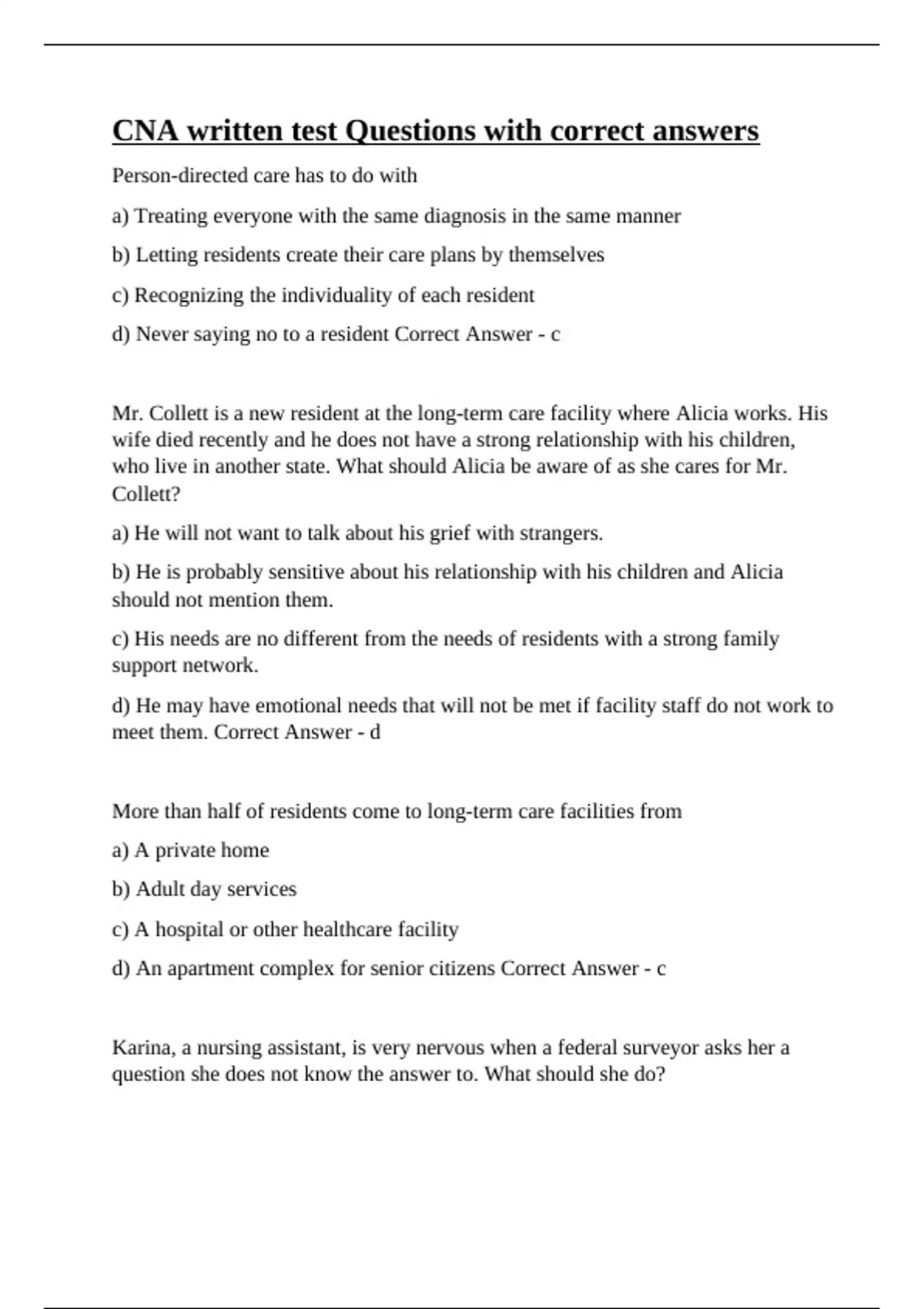 CNA written test Questions with correct answers

Person-directed care has to do with

a) Treating everyone with the same diagnosis in the same manner

b) Letting residents create their care plans by themselves

c) Recognizing the individuality of each resident

d) Never saying no to a resident Correct Answer - c

Mr. Collett is a new resident at the long-term care facility where Alicia works. His wife died recently and he does not have a strong relationship with his children, who live in another state. What should Alicia be aware of as she cares for Mr. Collett?

a) He will not want to talk about his grief with strangers.

b) He is probably sensitive about his relationship with his children and Alicia should not mention them.

c) His needs are no different from the needs of residents with a strong family support network.

d) He may have emotional needs that will not be met if facility staff do not work to meet them. Correct Answer - d

More than half of residents come to long-term care facilities from

a) A private home

b) Adult day services

c) A hospital or other healthcare facility

d) An apartment complex for senior citizens Correct Answer - c

Karina, a nursing assistant, is very nervous when a federal surveyor asks her a question she does not know the answer to. What should she do?